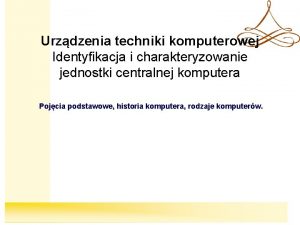 Urządzenia techniki komputerowej
Identyfikacja i charakteryzowanie jednostki centralnej komputera

Pojęcia podstawowe, historia komputera, rodzaje komputerów.